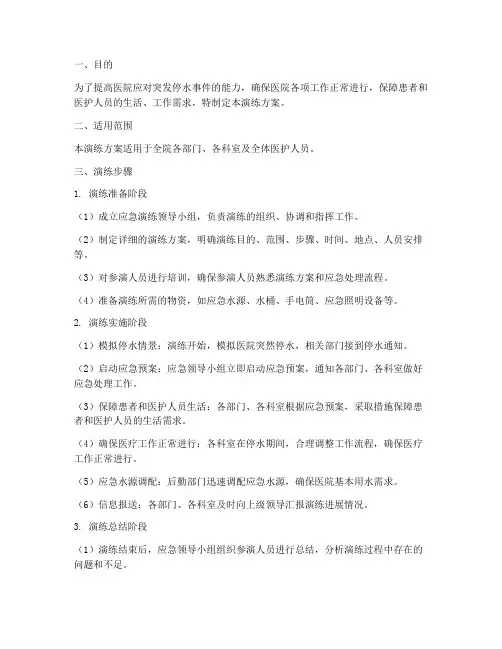 一、目的

为了提高医院应对突发停水事件的能力，确保医院各项工作正常进行，保障患者和医护人员的生活、工作需求，特制定本演练方案。

二、适用范围

本演练方案适用于全院各部门、各科室及全体医护人员。

三、演练步骤

1. 演练准备阶段

（1）成立应急演练领导小组，负责演练的组织、协调和指挥工作。

（2）制定详细的演练方案，明确演练目的、范围、步骤、时间、地点、人员安排等。

（3）对参演人员进行培训，确保参演人员熟悉演练方案和应急处理流程。

（4）准备演练所需的物资，如应急水源、水桶、手电筒、应急照明设备等。

2. 演练实施阶段

（1）模拟停水情景：演练开始，模拟医院突然停水，相关部门接到停水通知。

（2）启动应急预案：应急领导小组立即启动应急预案，通知各部门、各科室做好应急处理工作。

（3）保障患者和医护人员生活：各部门、各科室根据应急预案，采取措施保障患者和医护人员的生活需求。

（4）确保医疗工作正常进行：各科室在停水期间，合理调整工作流程，确保医疗工作正常进行。

（5）应急水源调配：后勤部门迅速调配应急水源，确保医院基本用水需求。

（6）信息报送：各部门、各科室及时向上级领导汇报演练进展情况。

3. 演练总结阶段

（1）演练结束后，应急领导小组组织参演人员进行总结，分析演练过程中存在的问题和不足。